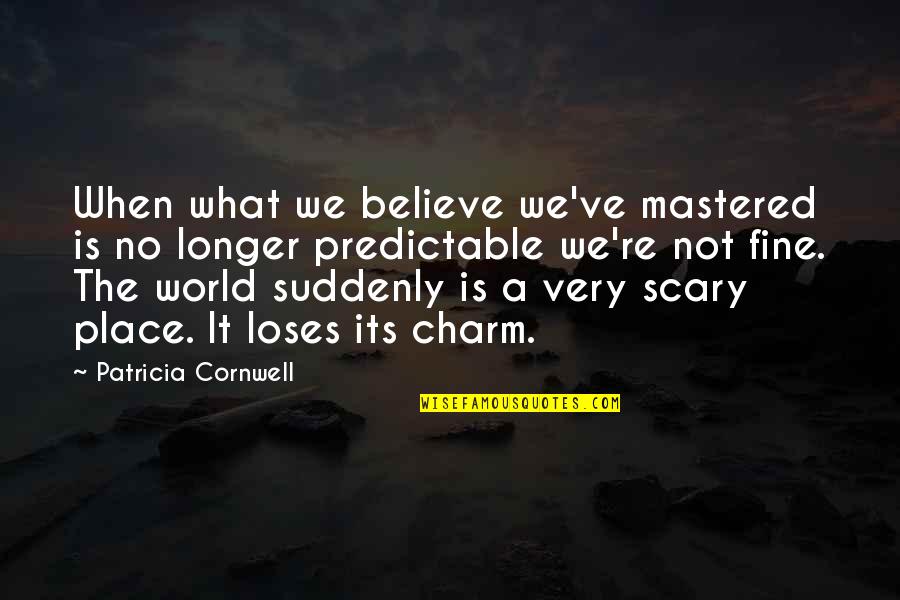 When what we believe we've mastered is no longer predictable we're not fine. The world suddenly is a very scary place. It loses its charm.

~ Patricia Cornwell

WISEFAMOUSQUOTES.COM